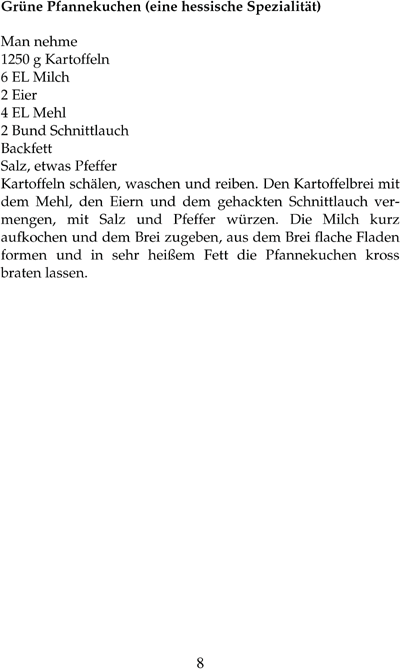 Grüne Pfannekuchen (eine hessische Spezialität)

Man nehme
1250 g Kartoffeln
6 EL Milch
2 Eier
4 EL Mehl
2 Bund Schnittlauch
Backfett
Salz, etwas Pfeffer
Kartoffeln schälen, waschen und reiben. Den Kartoffelbrei mit dem Mehl, den Eiern und dem gehackten Schnittlauch vermengen, mit Salz und Pfeffer würzen. Die Milch kurz aufkochen und dem Brei zugeben, aus dem Brei flache Fladen formen und in sehr heißem Fett die Pfannekuchen kross braten lassen.

8